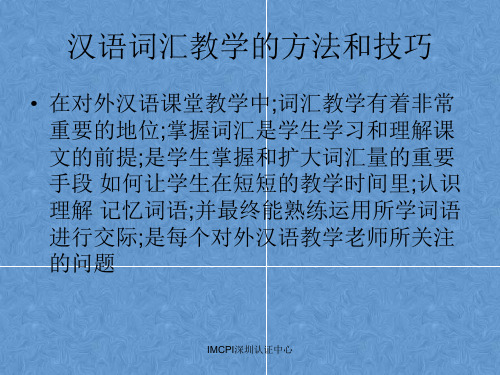 汉语词汇教学的方法和技巧

• 在对外汉语课堂教学中;词汇教学有着非常重要的地位;掌握词汇是学生学习和理解课文的前提;是学生掌握和扩大词汇量的重要手段 如何让学生在短短的教学时间里;认识理解 记忆词语;并最终能熟练运用所学词语进行交际;是每个对外汉语教学老师所关注的问题

IMCPI深圳认证中心